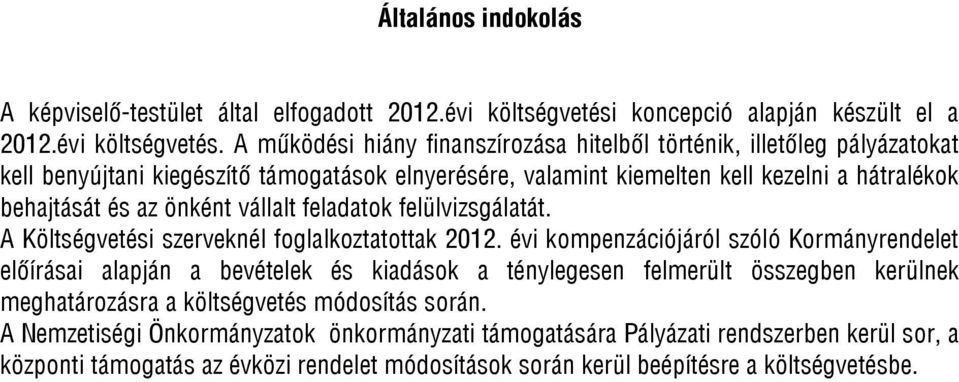 Általános indokolás

A képviselő-testület által elfogadott 2012.évi költségvetési koncepció alapján készült el a 2012.évi költségvetés. A működési hiány finanszírozása hitelből történik, illetőleg pályázatokat kell benyújtani kiegészítő támogatások elnyerésére, valamint kiemelten kell kezelni a hátralékok behajtását és az önként vállalt feladatok felülvizsgálatát.
A Költségvetési szerveknél foglalkoztatottak 2012. évi kompenzációjáról szóló Kormányrendelet előírásai alapján a bevételek és kiadások a ténylegesen felmerült összegben kerülnek meghatározásra a költségvetés módosítás során.
A Nemzetiségi Önkormányzatok önkormányzati támogatására Pályázati rendszerben kerül sor, a központi támogatás az évközi rendelet módosítások során kerül beépítésre a költségvetésbe.